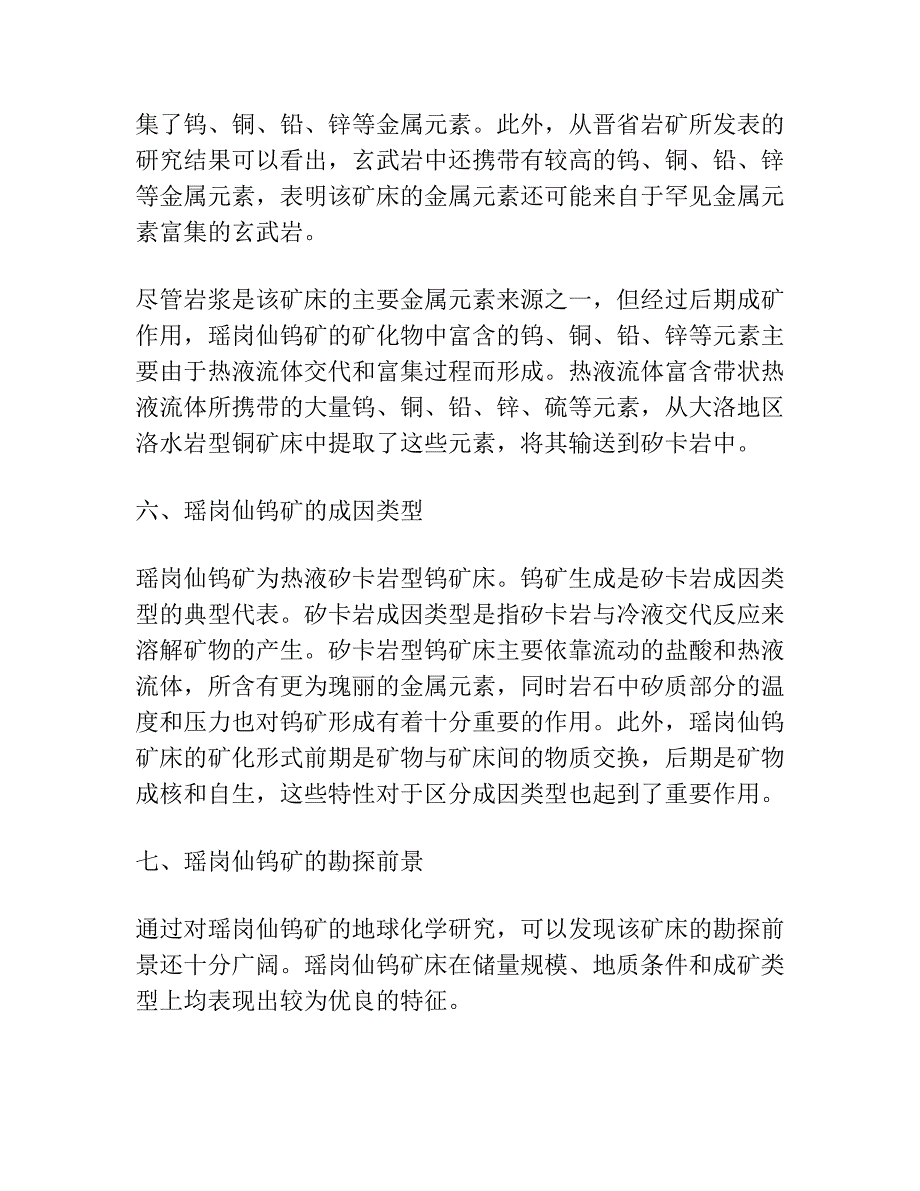 集了钨、铜、铅、锌等金属元素。此外，从晋省岩矿所发表的研究结果可以看出，玄武岩中还携带有较高的钨、铜、铅、锌等金属元素，表明该矿床的金属元素还可能来自于罕见金属元素富集的玄武岩。

尽管岩浆是该矿床的主要金属元素来源之一，但经过后期成矿作用，瑶岗仙钨矿的矿化物中富含的钨、铜、铅、锌等元素主要由于热液流体交代和富集过程而形成。热液流体富含带状热液流体所携带的大量钨、铜、铅、锌、硫等元素，从大洛地区洛水岩型铜矿床中提取了这些元素，将其输送到矽卡岩中。

六、瑶岗仙钨矿的成因类型

瑶岗仙钨矿为热液矽卡岩型钨矿床。钨矿生成是矽卡岩成因类型的典型代表。矽卡岩成因类型是指矽卡岩与冷液交代反应来溶解矿物的产生。矽卡岩型钨矿床主要依靠流动的盐酸和热液流体，所含有更为瑰丽的金属元素，同时岩石中矽质部分的温度和压力也对钨矿形成有着十分重要的作用。此外，瑶岗仙钨矿床的矿化形式前期是矿物与矿床间的物质交换，后期是矿物成核和自生，这些特性对于区分成因类型也起到了重要作用。

七、瑶岗仙钨矿的勘探前景

通过对瑶岗仙钨矿的地球化学研究，可以发现该矿床的勘探前景还十分广阔。瑶岗仙钨矿床在储量规模、地质条件和成矿类型上均表现出较为优良的特征。